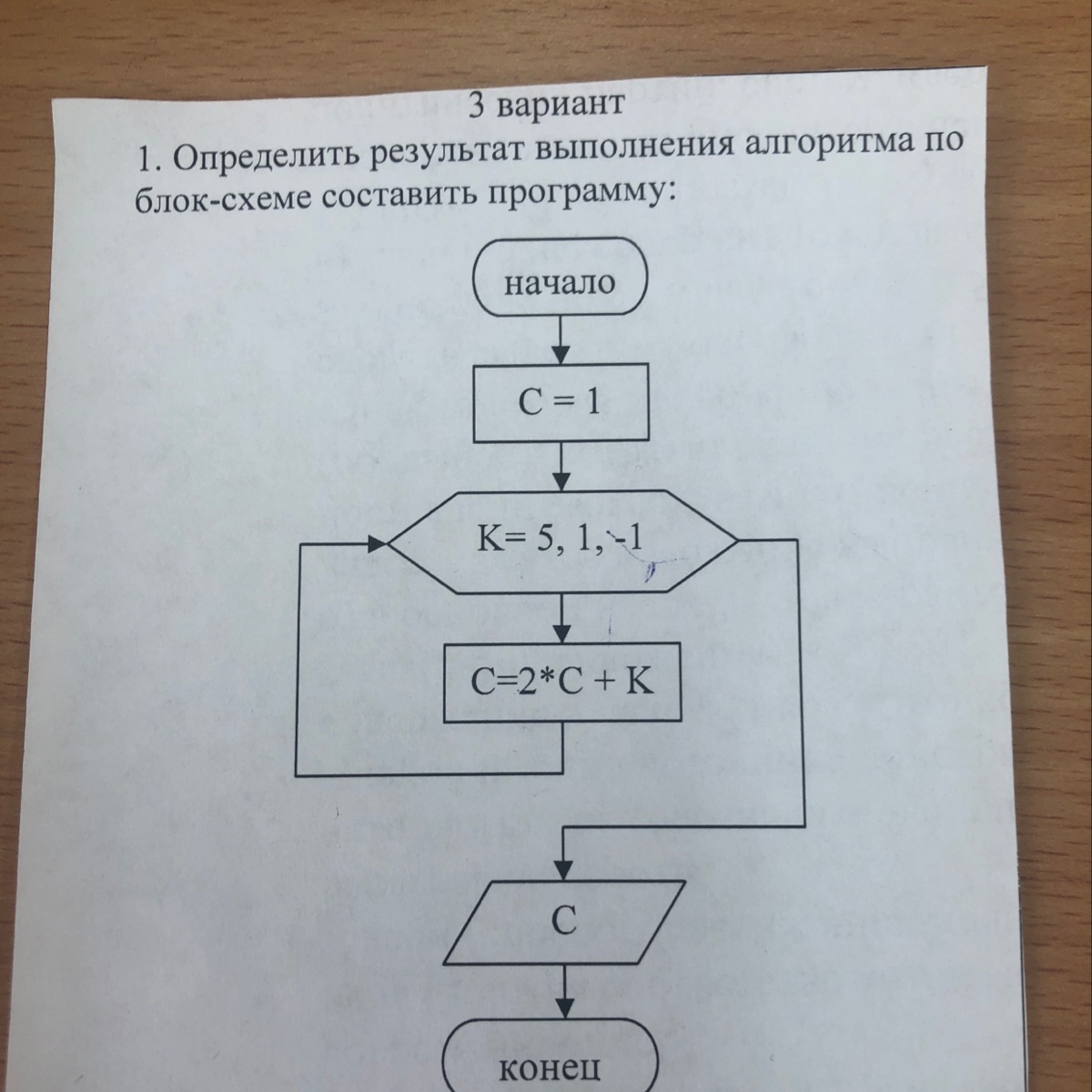 3 вариант

1. Определить результат выполнения алгоритма по блок-схеме составить программу:

начало

C = 1

K= 5, 1, -1

C=2*C + K

C

конец